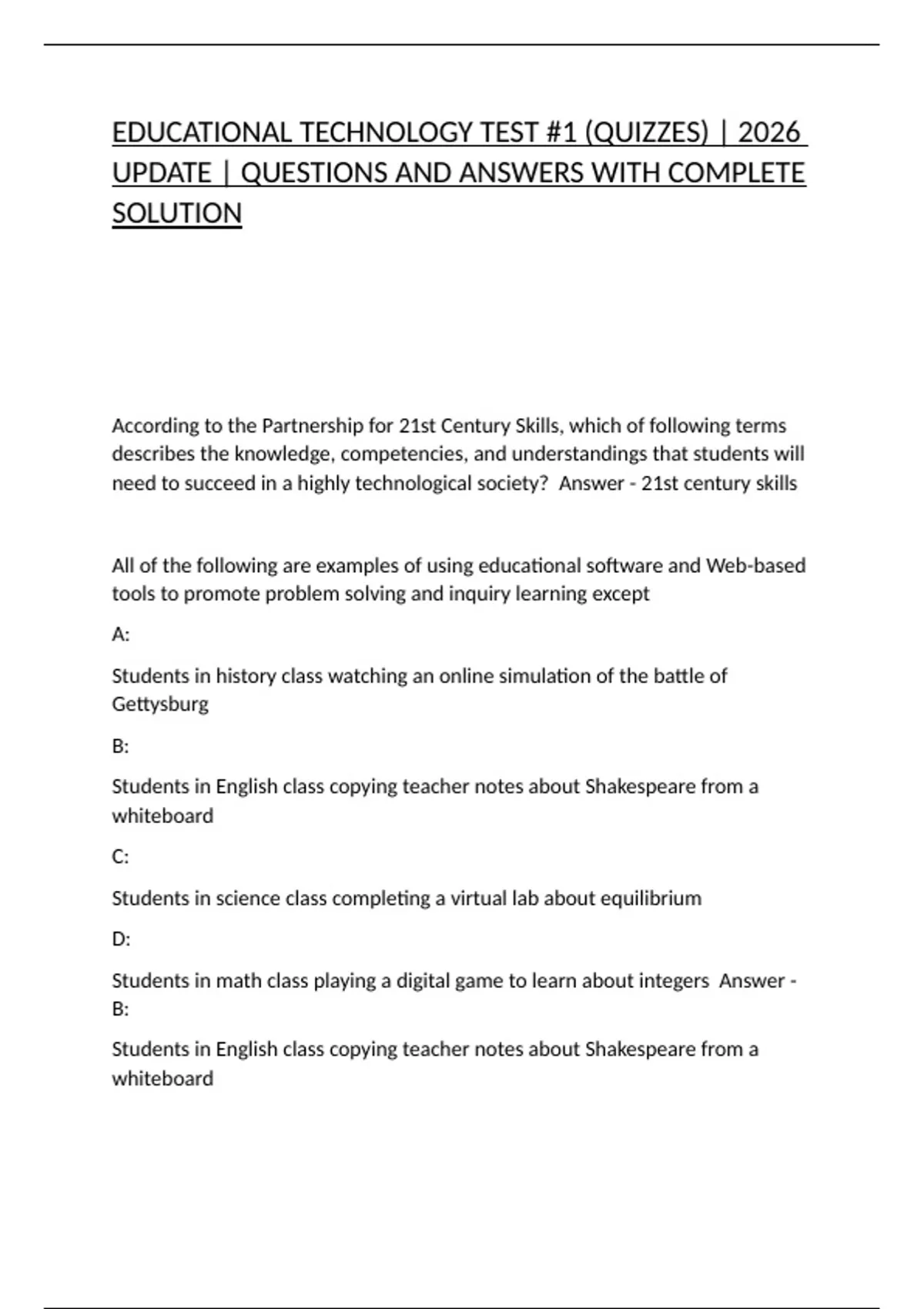 EDUCATIONAL TECHNOLOGY TEST #1 (QUIZZES) | 2026 UPDATE | QUESTIONS AND ANSWERS WITH COMPLETE SOLUTION

According to the Partnership for 21st Century Skills, which of following terms describes the knowledge, competencies, and understandings that students will need to succeed in a highly technological society? Answer - 21st century skills

All of the following are examples of using educational software and Web-based tools to promote problem solving and inquiry learning except

A:

Students in history class watching an online simulation of the battle of Gettysburg

B:

Students in English class copying teacher notes about Shakespeare from a whiteboard

C:

Students in science class completing a virtual lab about equilibrium

D:

Students in math class playing a digital game to learn about integers Answer - B:

Students in English class copying teacher notes about Shakespeare from a whiteboard